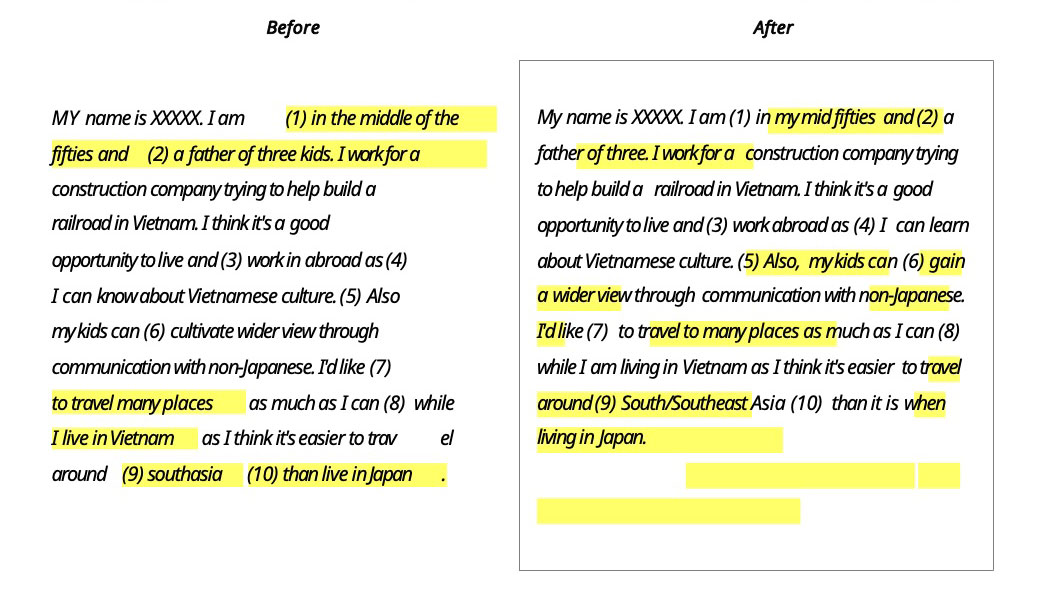 Before

MY name is XXXXX. I am (1) in the middle of the fifties and (2) a father of three kids. I work for a construction company trying to help build a railroad in Vietnam. I think it's a good opportunity to live and (3) work in abroad as (4) I can know about Vietnamese culture. (5) Also my kids can (6) cultivate wider view through communication with non-Japanese. I'd like (7) to travel many places as much as I can (8) while I live in Vietnam as I think it's easier to trav el around (9) southasia (10) than live in Japan .

After

My name is XXXXX. I am (1) in my mid fifties and (2) a father of three. I work for a construction company trying to help build a railroad in Vietnam. I think it's a good opportunity to live and (3) work abroad as (4) I can learn about Vietnamese culture. (5) Also, my kids can (6) gain a wider view through communication with non-Japanese. I'd like (7) to travel to many places as much as I can (8) while I am living in Vietnam as I think it's easier to travel around (9) South/Southeast Asia (10) than it is when living in Japan.